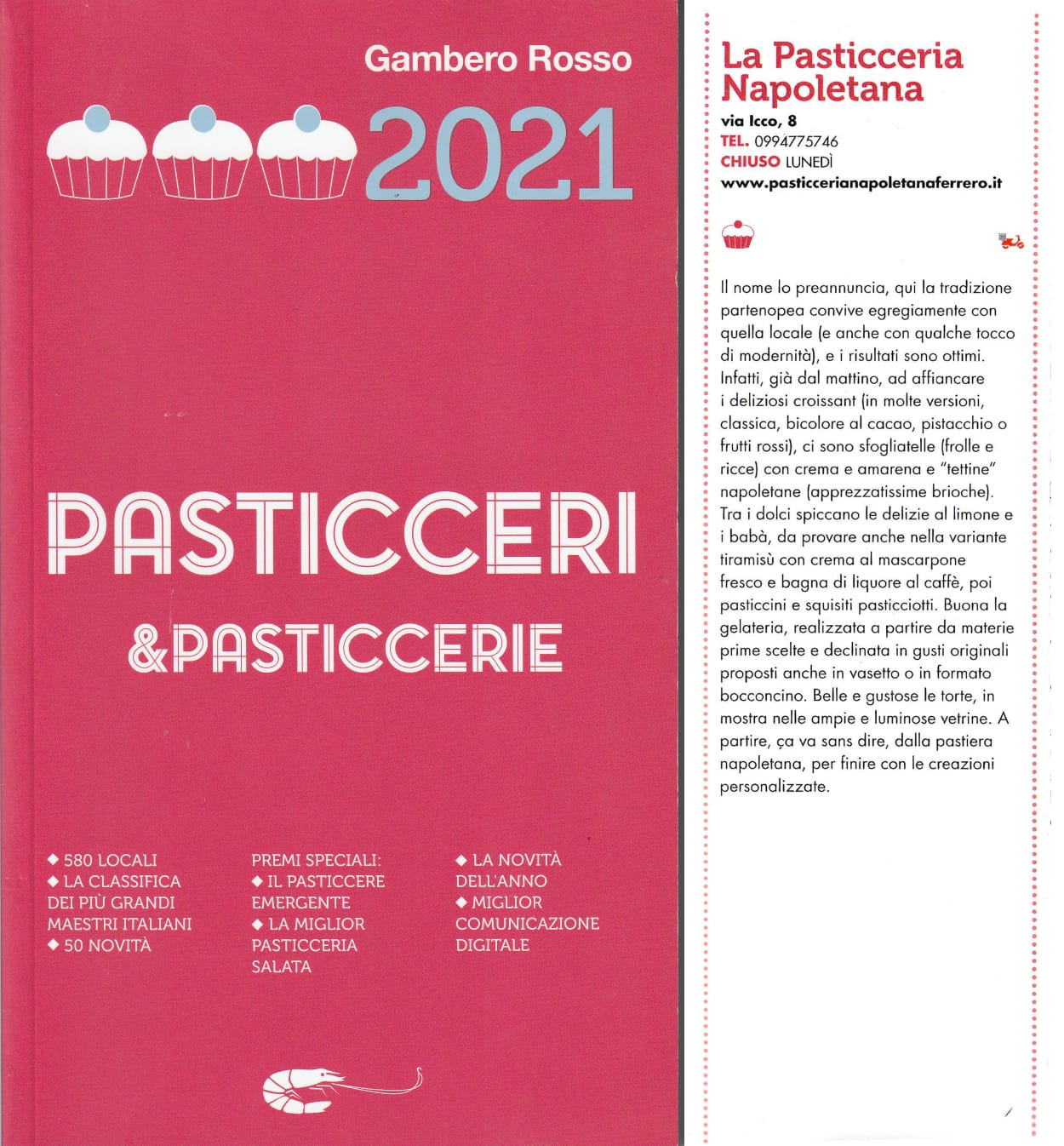 Gambero Rosso

2021

PASTICCERI

&PASTICCERIE

◆ 580 LOCALI
◆ LA CLASSIFICA DEI PIÙ GRANDI MAESTRI ITALIANI
◆ 50 NOVITÀ

PREMI SPECIALI:
◆ IL PASTICCERE EMERGENTE
◆ LA MIGLIOR PASTICCERIA SALATA

◆ LA NOVITÀ DELL'ANNO
◆ MIGLIOR COMUNICAZIONE DIGITALE

La Pasticceria Napoletana

via Icco, 8
TEL. 0994775746
CHIUSO LUNEDÌ
www.pasticcerianapoletanaferrero.it

Il nome lo preannuncia, qui la tradizione partenopea convive egregiamente con quella locale (e anche con qualche tocco di modernità), e i risultati sono ottimi. Infatti, già dal mattino, ad affiancare i deliziosi croissant (in molte versioni, classica, bicolore al cacao, pistacchio o frutti rossi), ci sono sfogliatelle (frolle e ricce) con crema e amarena e "tettine" napoletane (apprezzatissime brioche). Tra i dolci spiccano le delizie al limone e i babà, da provare anche nella variante tiramisù con crema al mascarpone fresco e bagna di liquore al caffè, poi pasticcini e squisiti pasticciotti. Buona la gelateria, realizzata a partire da materie prime scelte e declinata in gusti originali proposti anche in vasetto o in formato bocconcino. Belle e gustose le torte, in mostra nelle ampie e luminose vetrine. A partire, ça va sans dire, dalla pastiera napoletana, per finire con le creazioni personalizzate.